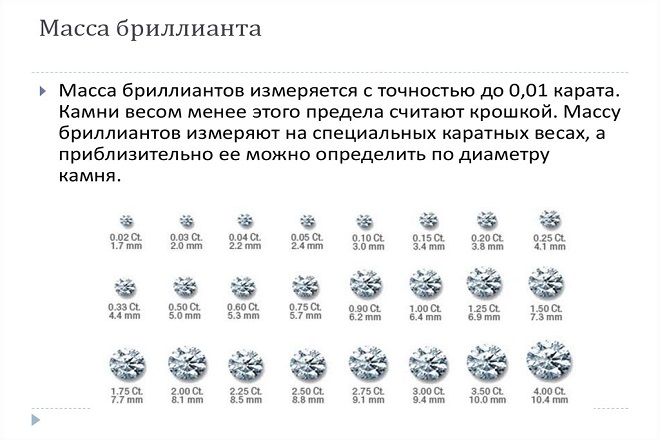 Масса бриллианта

Масса бриллиантов измеряется с точностью до 0,01 карата. Камни весом менее этого предела считают крошкой. Массу бриллиантов измеряют на специальных каратных весах, а приблизительно ее можно определить по диаметру камня.

0.02 Ct. 1.7 mm
0.03 Ct. 2.0 mm
0.04 Ct. 2.2 mm
0.05 Ct. 2.4 mm
0.10 Ct. 3.0 mm
0.15 Ct. 3.4 mm
0.20 Ct. 3.8 mm
0.25 Ct. 4.1 mm

0.33 Ct. 4.4 mm
0.50 Ct. 5.0 mm
0.60 Ct. 5.3 mm
0.75 Ct. 5.7 mm
0.90 Ct. 6.2 mm
1.00 Ct. 6.4 mm
1.25 Ct. 6.9 mm
1.50 Ct. 7.3 mm

1.75 Ct. 7.7 mm
2.00 Ct. 8.1 mm
2.25 Ct. 8.5 mm
2.50 Ct. 8.8 mm
2.75 Ct. 9.1 mm
3.00 Ct. 9.4 mm
3.50 Ct. 10.0 mm
4.00 Ct. 10.4 mm